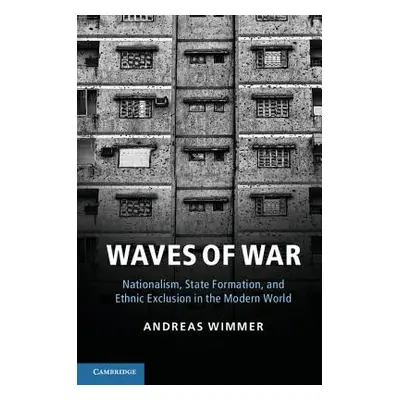 WAVES OF WAR

Nationalism, State Formation, and Ethnic Exclusion in the Modern World

ANDREAS WIMMER

CAMBRIDGE